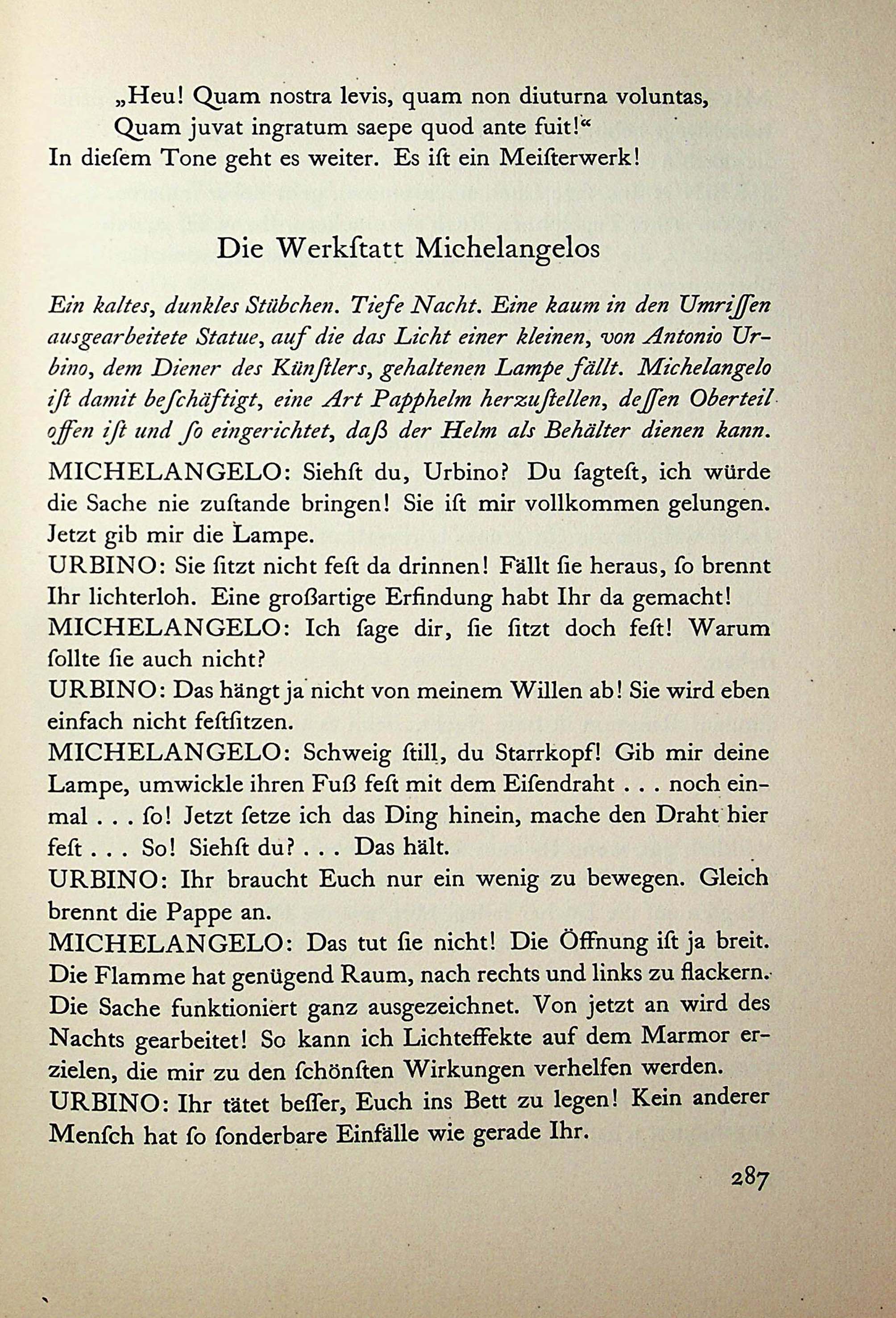 „Heu! Quam nostra levis, quam non diuturna voluntas,
Quam juvat ingratum saepe quod ante fuit!“
In dieſem Tone geht es weiter. Es iſt ein Meiſterwerk!

Die Werkſtatt Michelangelos

Ein kaltes, dunkles Stübchen. Tiefe Nacht. Eine kaum in den Umriſſen ausgearbeitete Statue, auf die das Licht einer kleinen, von Antonio Urbino, dem Diener des Künſtlers, gehaltenen Lampe fällt. Michelangelo iſt damit beſchäftigt, eine Art Papphelm herzuſtellen, deſſen Oberteil offen iſt und ſo eingerichtet, daß der Helm als Behälter dienen kann.

MICHELANGELO: Siehſt du, Urbino? Du ſagteſt, ich würde die Sache nie zuſtande bringen! Sie iſt mir vollkommen gelungen. Jetzt gib mir die Lampe.
URBINO: Sie ſitzt nicht feſt da drinnen! Fällt ſie heraus, ſo brennt Ihr lichterloh. Eine großartige Erfindung habt Ihr da gemacht!
MICHELANGELO: Ich ſage dir, ſie ſitzt doch feſt! Warum ſollte ſie auch nicht?
URBINO: Das hängt ja nicht von meinem Willen ab! Sie wird eben einfach nicht feſtſitzen.
MICHELANGELO: Schweig ſtill, du Starrkopf! Gib mir deine Lampe, umwickle ihren Fuß feſt mit dem Eiſendraht . . . noch einmal . . . ſo! Jetzt ſetze ich das Ding hinein, mache den Draht hier feſt . . . So! Siehſt du? . . . Das hält.
URBINO: Ihr braucht Euch nur ein wenig zu bewegen. Gleich brennt die Pappe an.
MICHELANGELO: Das tut ſie nicht! Die Öffnung iſt ja breit. Die Flamme hat genügend Raum, nach rechts und links zu flackern. Die Sache funktioniert ganz ausgezeichnet. Von jetzt an wird des Nachts gearbeitet! So kann ich Lichteffekte auf dem Marmor erzielen, die mir zu den ſchönſten Wirkungen verhelfen werden.
URBINO: Ihr tätet beſſer, Euch ins Bett zu legen! Kein anderer Menſch hat ſo ſonderbare Einfälle wie gerade Ihr.

287